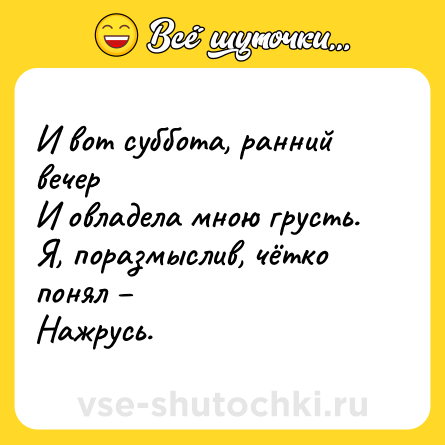 Всё шуточки...

И вот суббота, ранний вечер
И овладела мною грусть.
Я, поразмыслив, чётко понял –
Нажрусь.

vse-shutochki.ru